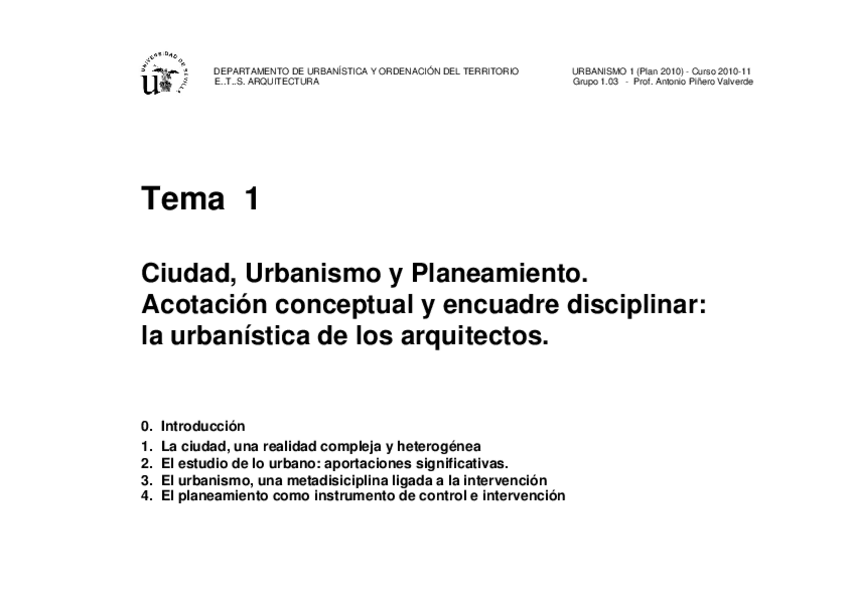 UNIVERSIDAD DE SEVILLA

DEPARTAMENTO DE URBANÍSTICA Y ORDENACIÓN DEL TERRITORIO
E..T..S. ARQUITECTURA

URBANISMO 1 (Plan 2010) - Curso 2010-11
Grupo 1.03 - Prof. Antonio Piñero Valverde

Tema 1

Ciudad, Urbanismo y Planeamiento.
Acotación conceptual y encuadre disciplinar:
la urbanística de los arquitectos.

0. Introducción
1. La ciudad, una realidad compleja y heterogénea
2. El estudio de lo urbano: aportaciones significativas.
3. El urbanismo, una metadisiciplina ligada a la intervención
4. El planeamiento como instrumento de control e intervención